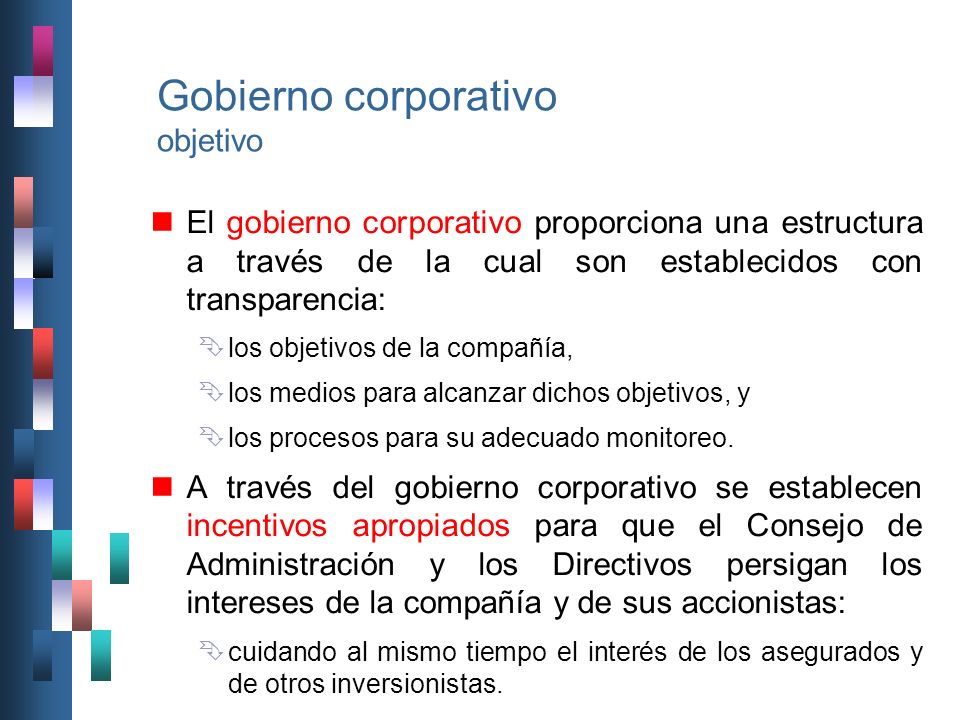 Gobierno corporativo
objetivo

El gobierno corporativo proporciona una estructura a través de la cual son establecidos con transparencia:

los objetivos de la compañía,

los medios para alcanzar dichos objetivos, y

los procesos para su adecuado monitoreo.

A través del gobierno corporativo se establecen incentivos apropiados para que el Consejo de Administración y los Directivos persigan los intereses de la compañía y de sus accionistas:

cuidando al mismo tiempo el interés de los asegurados y de otros inversionistas.